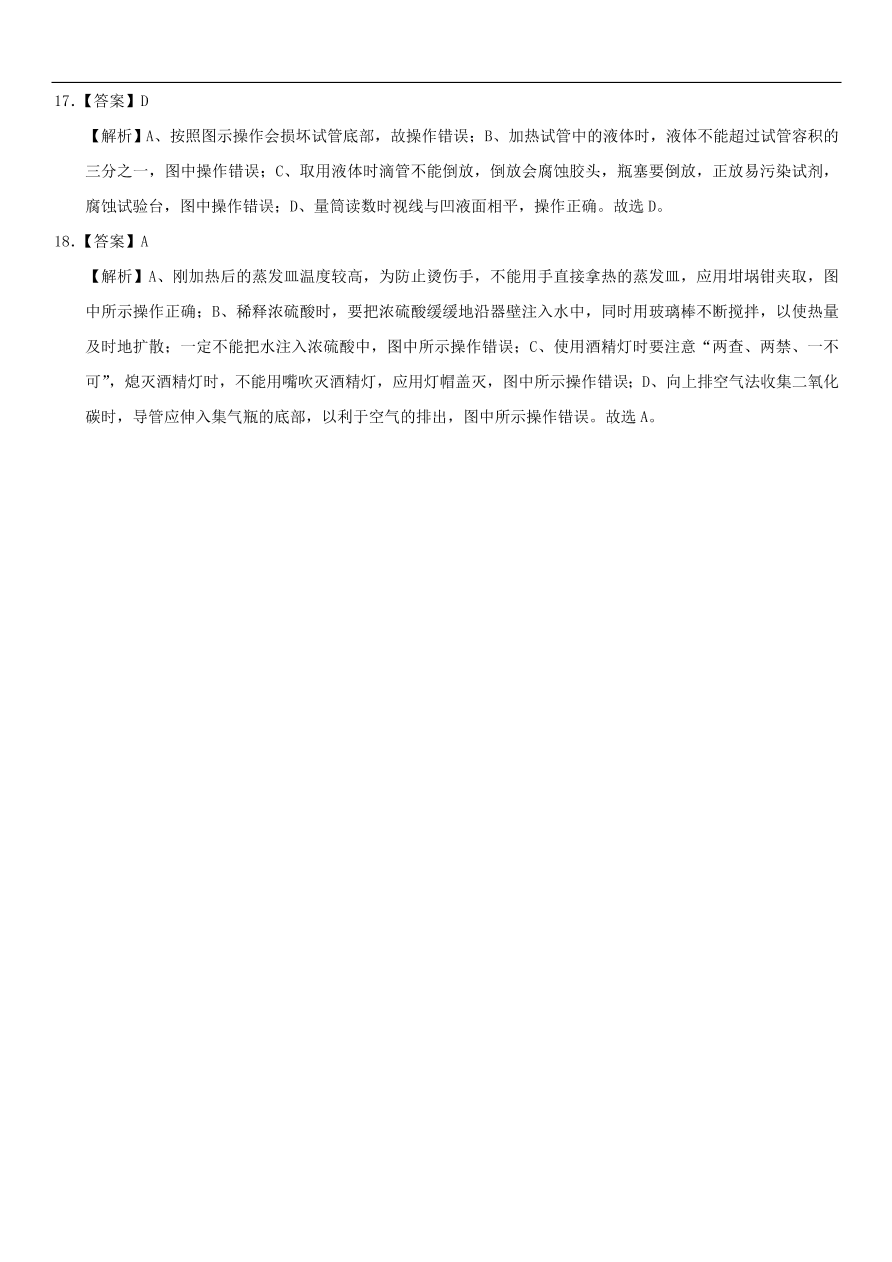 17.【答案】D

【解析】A、按照图示操作会损坏试管底部，故操作错误；B、加热试管中的液体时，液体不能超过试管容积的三分之一，图中操作错误；C、取用液体时滴管不能倒放，倒放会腐蚀胶头，瓶塞要倒放，正放易污染试剂，腐蚀试验台，图中操作错误；D、量筒读数时视线与凹液面相平，操作正确。故选D。

18.【答案】A

【解析】A、刚加热后的蒸发皿温度较高，为防止烫伤手，不能用手直接拿热的蒸发皿，应用坩埚钳夹取，图中所示操作正确；B、稀释浓硫酸时，要把浓硫酸缓缓地沿器壁注入水中，同时用玻璃棒不断搅拌，以使热量及时地扩散；一定不能把水注入浓硫酸中，图中所示操作错误；C、使用酒精灯时要注意“两查、两禁、一不可”，熄灭酒精灯时，不能用嘴吹灭酒精灯，应用灯帽盖灭，图中所示操作错误；D、向上排空气法收集二氧化碳时，导管应伸入集气瓶的底部，以利于空气的排出，图中所示操作错误。故选A。